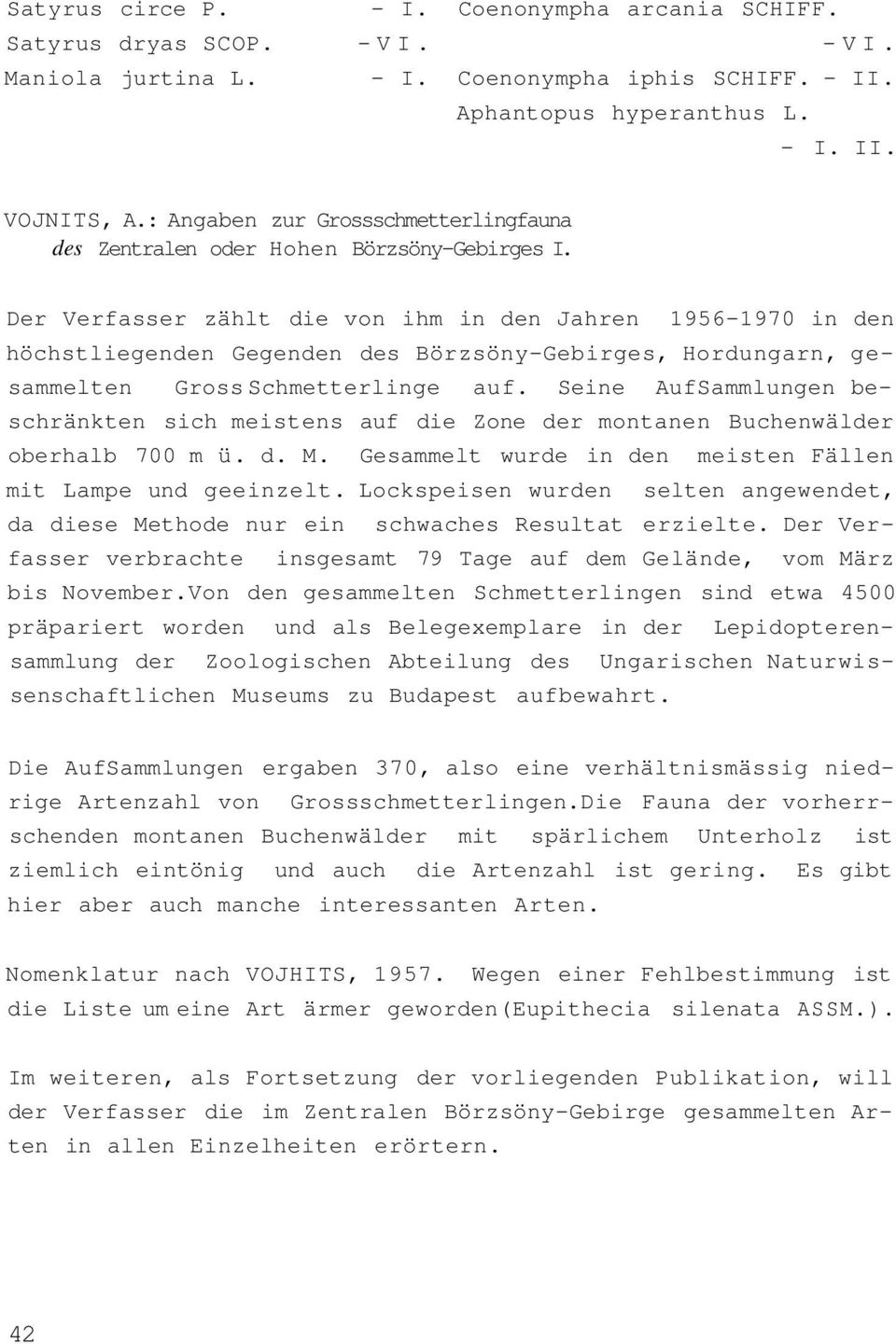 Satyrus circe P. - I.
Satyrus dryas SCOP. - V I.
Maniola jurtina L. - I.

Coenonympha arcania SCHIFF. - V I.
Coenonympha iphis SCHIFF. - II.
Aphantopus hyperanthus L. - I. II.

VOJNITS, A.: Angaben zur Grossschmetterlingfauna des Zentralen oder Hohen Börzsöny-Gebirges I.

Der Verfasser zählt die von ihm in den Jahren 1956-1970 in den höchstliegenden Gegenden des Börzsöny-Gebirges, Hordungarn, gesammelten Gross Schmetterlinge auf. Seine AufSammlungen beschränkten sich meistens auf die Zone der montanen Buchenwälder oberhalb 700 m ü. d. M. Gesammelt wurde in den meisten Fällen mit Lampe und geeinzelt. Lockspeisen wurden selten angewendet, da diese Methode nur ein schwaches Resultat erzielte. Der Verfasser verbrachte insgesamt 79 Tage auf dem Gelände, vom März bis November.Von den gesammelten Schmetterlingen sind etwa 4500 präpariert worden und als Belegexemplare in der Lepidopterensammlung der Zoologischen Abteilung des Ungarischen Naturwissenschaftlichen Museums zu Budapest aufbewahrt.

Die AufSammlungen ergaben 370, also eine verhältnismässig niedrige Artenzahl von Grossschmetterlingen.Die Fauna der vorherrschenden montanen Buchenwälder mit spärlichem Unterholz ist ziemlich eintönig und auch die Artenzahl ist gering. Es gibt hier aber auch manche interessanten Arten.

Nomenklatur nach VOJHITS, 1957. Wegen einer Fehlbestimmung ist die Liste um eine Art ärmer geworden(Eupithecia silenata ASSM.).

Im weiteren, als Fortsetzung der vorliegenden Publikation, will der Verfasser die im Zentralen Börzsöny-Gebirge gesammelten Arten in allen Einzelheiten erörtern.

42